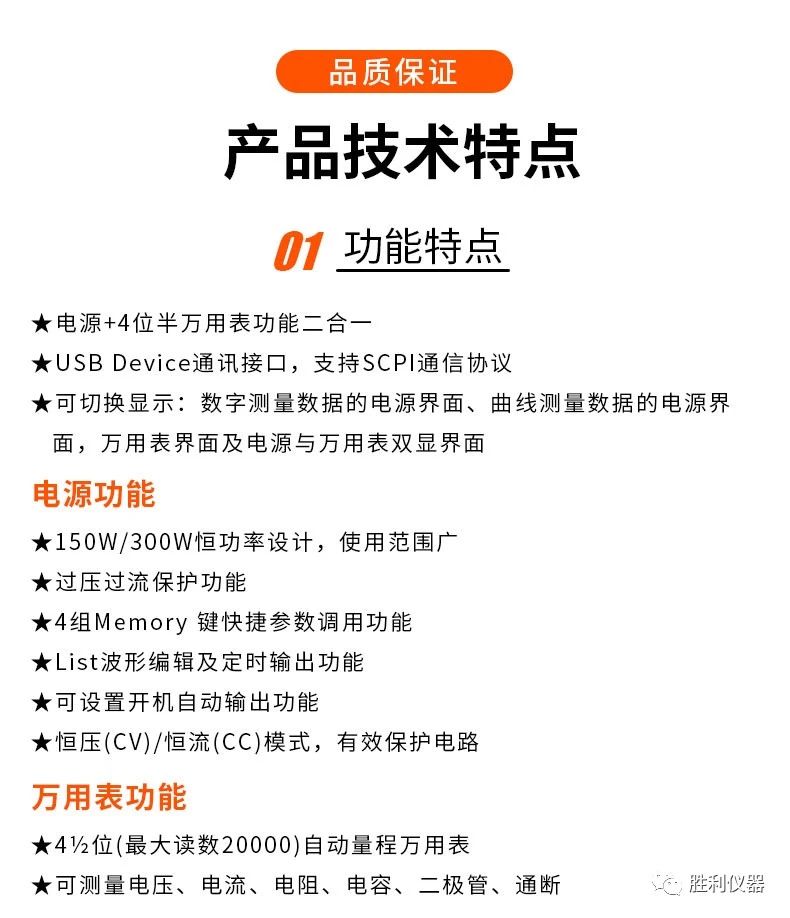 品质保证

产品技术特点

01 功能特点

★电源+4位半万用表功能二合一

★USB Device通讯接口，支持SCPI通信协议

★可切换显示：数字测量数据的电源界面、曲线测量数据的电源界面，万用表界面及电源与万用表双显界面

电源功能

★150W/300W恒功率设计，使用范围广

★过压过流保护功能

★4组Memory 键快捷参数调用功能

★List波形编辑及定时输出功能

★可设置开机自动输出功能

★恒压(CV)/恒流(CC)模式，有效保护电路

万用表功能

★4½位(最大读数20000)自动量程万用表

★可测量电压、电流、电阻、电容、二极管、通断

胜利仪器